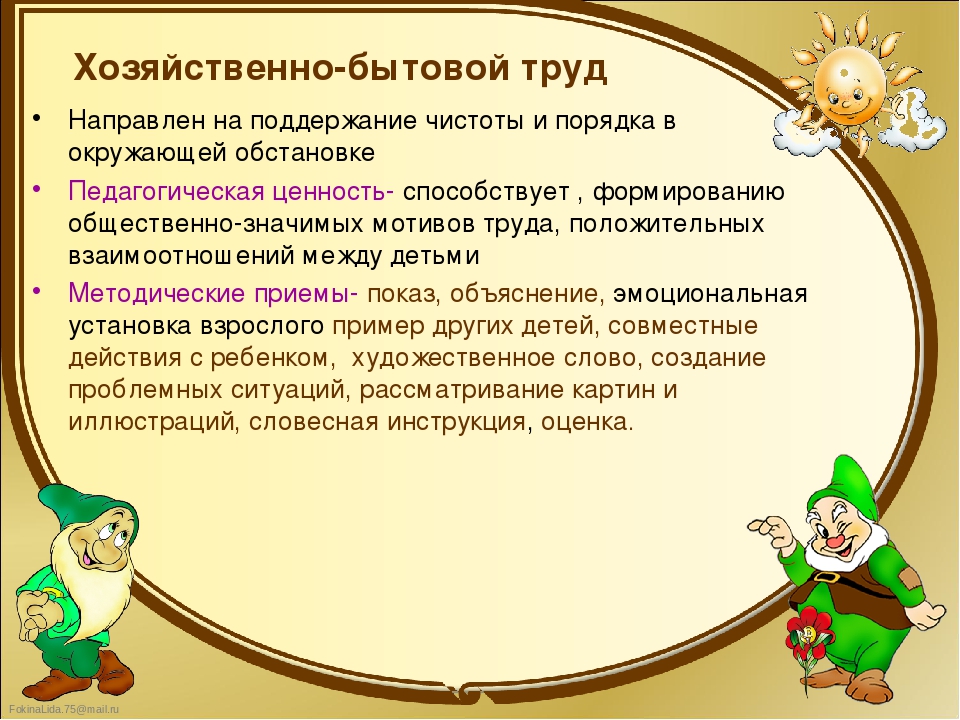 Хозяйственно-бытовой труд

• Направлен на поддержание чистоты и порядка в окружающей обстановке

• Педагогическая ценность- способствует , формированию общественно-значимых мотивов труда, положительных взаимоотношений между детьми

• Методические приемы- показ, объяснение, эмоциональная установка взрослого пример других детей, совместные действия с ребенком, художественное слово, создание проблемных ситуаций, рассматривание картин и иллюстраций, словесная инструкция, оценка.

FokinaLida.75@mail.ru